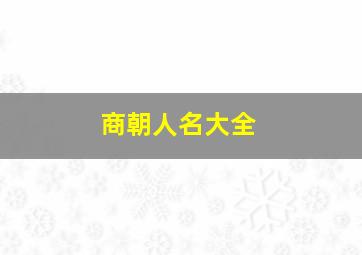 商朝人名大全